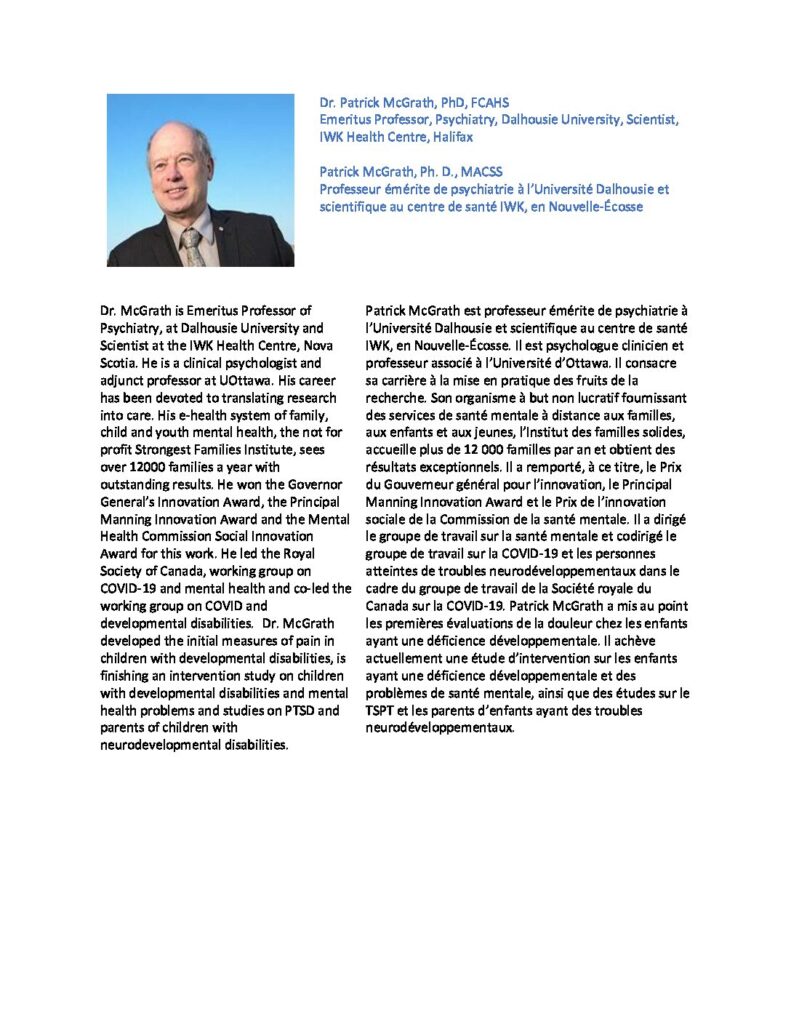 Dr. Patrick McGrath, PhD, FCAHS
Emeritus Professor, Psychiatry, Dalhousie University, Scientist, IWK Health Centre, Halifax

Patrick McGrath, Ph. D., MACSS
Professeur émérite de psychiatrie à l'Université Dalhousie et scientifique au centre de santé IWK, en Nouvelle-Écosse

Dr. McGrath is Emeritus Professor of Psychiatry, at Dalhousie University and Scientist at the IWK Health Centre, Nova Scotia. He is a clinical psychologist and adjunct professor at UOttawa. His career has been devoted to translating research into care. His e-health system of family, child and youth mental health, the not for profit Strongest Families Institute, sees over 12000 families a year with outstanding results. He won the Governor General's Innovation Award, the Principal Manning Innovation Award and the Mental Health Commission Social Innovation Award for this work. He led the Royal Society of Canada, working group on COVID-19 and mental health and co-led the working group on COVID and developmental disabilities. Dr. McGrath developed the initial measures of pain in children with developmental disabilities, is finishing an intervention study on children with developmental disabilities and mental health problems and studies on PTSD and parents of children with neurodevelopmental disabilities.

Patrick McGrath est professeur émérite de psychiatrie à l'Université Dalhousie et scientifique au centre de santé IWK, en Nouvelle-Écosse. Il est psychologue clinicien et professeur associé à l'Université d'Ottawa. Il consacre sa carrière à la mise en pratique des fruits de la recherche. Son organisme à but non lucratif fournissant des services de santé mentale à distance aux familles, aux enfants et aux jeunes, l'Institut des familles solides, accueille plus de 12 000 familles par an et obtient des résultats exceptionnels. Il a remporté, à ce titre, le Prix du Gouverneur général pour l'innovation, le Principal Manning Innovation Award et le Prix de l'innovation sociale de la Commission de la santé mentale. Il a dirigé le groupe de travail sur la santé mentale et codirigé le groupe de travail sur la COVID-19 et les personnes atteintes de troubles neurodéveloppementaux dans le cadre du groupe de travail de la Société royale du Canada sur la COVID-19. Patrick McGrath a mis au point les premières évaluations de la douleur chez les enfants ayant une déficience développementale. Il achève actuellement une étude d'intervention sur les enfants ayant une déficience développementale et des problèmes de santé mentale, ainsi que des études sur le TSPT et les parents d'enfants ayant des troubles neurodéveloppementaux.